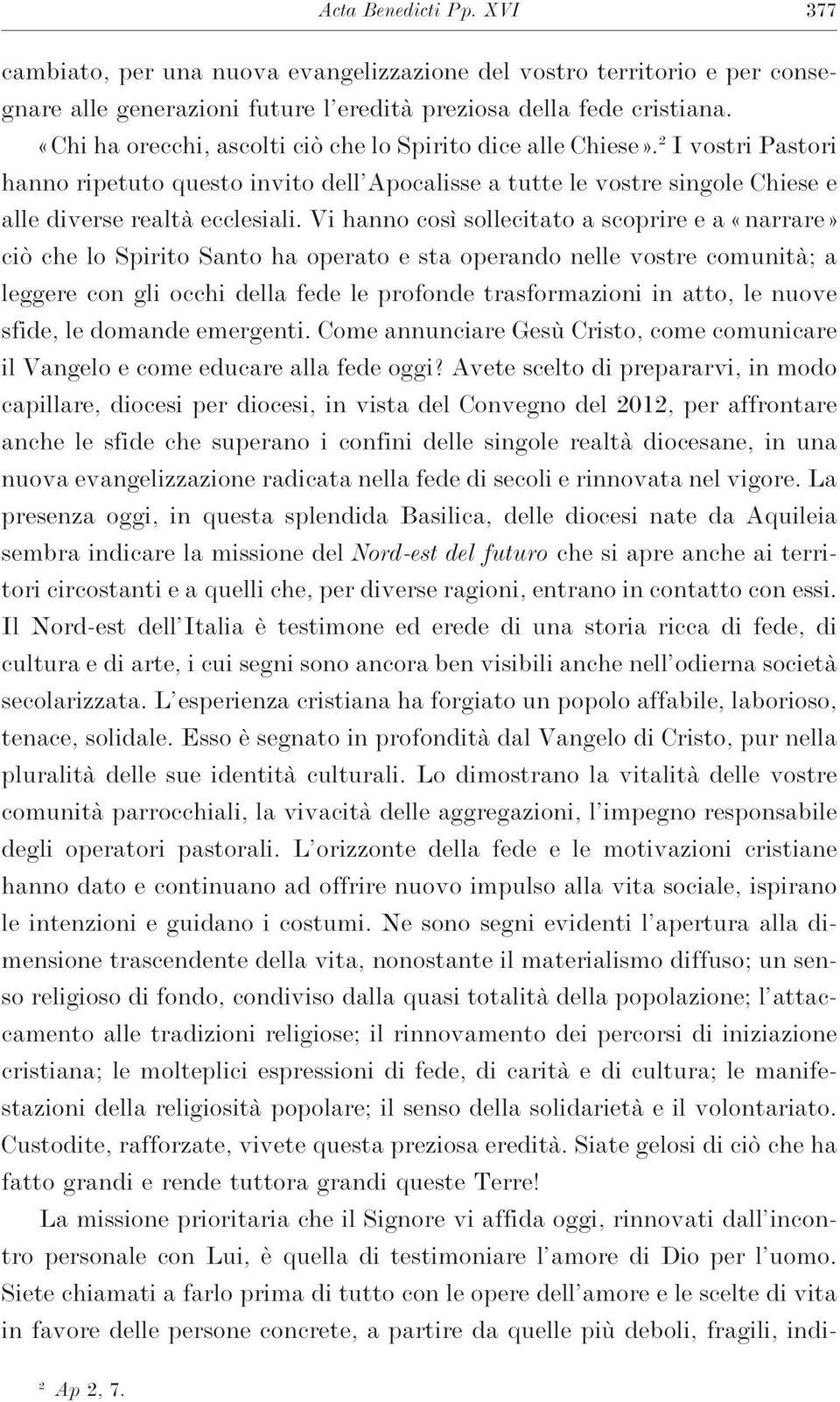 Acta Benedicti Pp. XVI 377

cambiato, per una nuova evangelizzazione del vostro territorio e per consegnare alle generazioni future l'eredità preziosa della fede cristiana. «Chi ha orecchi, ascolti ciò che lo Spirito dice alle Chiese».$^2$ I vostri Pastori hanno ripetuto questo invito dell'Apocalisse a tutte le vostre singole Chiese e alle diverse realtà ecclesiali. Vi hanno così sollecitato a scoprire e a «narrare» ciò che lo Spirito Santo ha operato e sta operando nelle vostre comunità; a leggere con gli occhi della fede le profonde trasformazioni in atto, le nuove sfide, le domande emergenti. Come annunciare Gesù Cristo, come comunicare il Vangelo e come educare alla fede oggi? Avete scelto di prepararvi, in modo capillare, diocesi per diocesi, in vista del Convegno del 2012, per affrontare anche le sfide che superano i confini delle singole realtà diocesane, in una nuova evangelizzazione radicata nella fede di secoli e rinnovata nel vigore. La presenza oggi, in questa splendida Basilica, delle diocesi nate da Aquileia sembra indicare la missione del Nord-est del futuro che si apre anche ai territori circostanti e a quelli che, per diverse ragioni, entrano in contatto con essi. Il Nord-est dell'Italia è testimone ed erede di una storia ricca di fede, di cultura e di arte, i cui segni sono ancora ben visibili anche nell'odierna società secolarizzata. L'esperienza cristiana ha forgiato un popolo affabile, laborioso, tenace, solidale. Esso è segnato in profondità dal Vangelo di Cristo, pur nella pluralità delle sue identità culturali. Lo dimostrano la vitalità delle vostre comunità parrocchiali, la vivacità delle aggregazioni, l'impegno responsabile degli operatori pastorali. L'orizzonte della fede e le motivazioni cristiane hanno dato e continuano ad offrire nuovo impulso alla vita sociale, ispirano le intenzioni e guidano i costumi. Ne sono segni evidenti l'apertura alla dimensione trascendente della vita, nonostante il materialismo diffuso; un senso religioso di fondo, condiviso dalla quasi totalità della popolazione; l'attaccamento alle tradizioni religiose; il rinnovamento dei percorsi di iniziazione cristiana; le molteplici espressioni di fede, di carità e di cultura; le manifestazioni della religiosità popolare; il senso della solidarietà e il volontariato. Custodite, rafforzate, vivete questa preziosa eredità. Siate gelosi di ciò che ha fatto grandi e rende tuttora grandi queste Terre!

La missione prioritaria che il Signore vi affida oggi, rinnovati dall'incontro personale con Lui, è quella di testimoniare l'amore di Dio per l'uomo. Siete chiamati a farlo prima di tutto con le opere dell'amore e le scelte di vita in favore delle persone concrete, a partire da quelle più deboli, fragili, indi-

$^2$ Ap 2, 7.